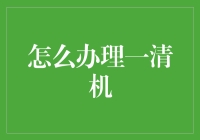 怎么办理一清机